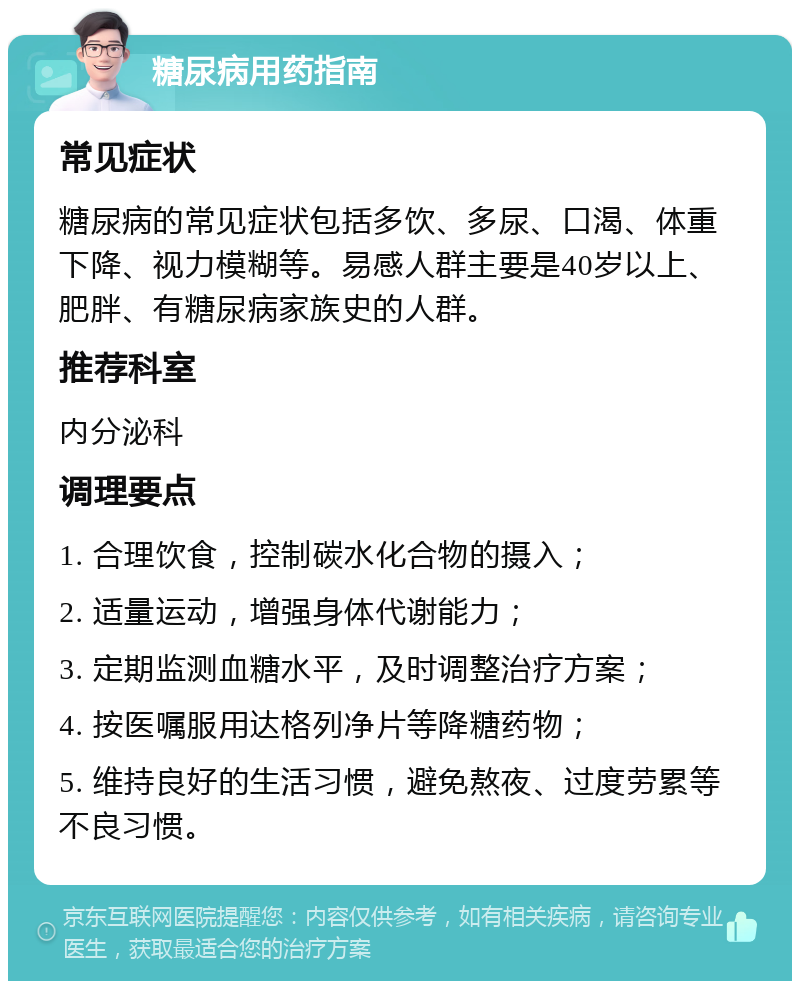 糖尿病用药指南

常见症状

糖尿病的常见症状包括多饮、多尿、口渴、体重下降、视力模糊等。易感人群主要是40岁以上、肥胖、有糖尿病家族史的人群。

推荐科室

内分泌科

调理要点

1. 合理饮食，控制碳水化合物的摄入；

2. 适量运动，增强身体代谢能力；

3. 定期监测血糖水平，及时调整治疗方案；

4. 按医嘱服用达格列净片等降糖药物；

5. 维持良好的生活习惯，避免熬夜、过度劳累等不良习惯。

京东互联网医院提醒您：内容仅供参考，如有相关疾病，请咨询专业医生，获取最适合您的治疗方案